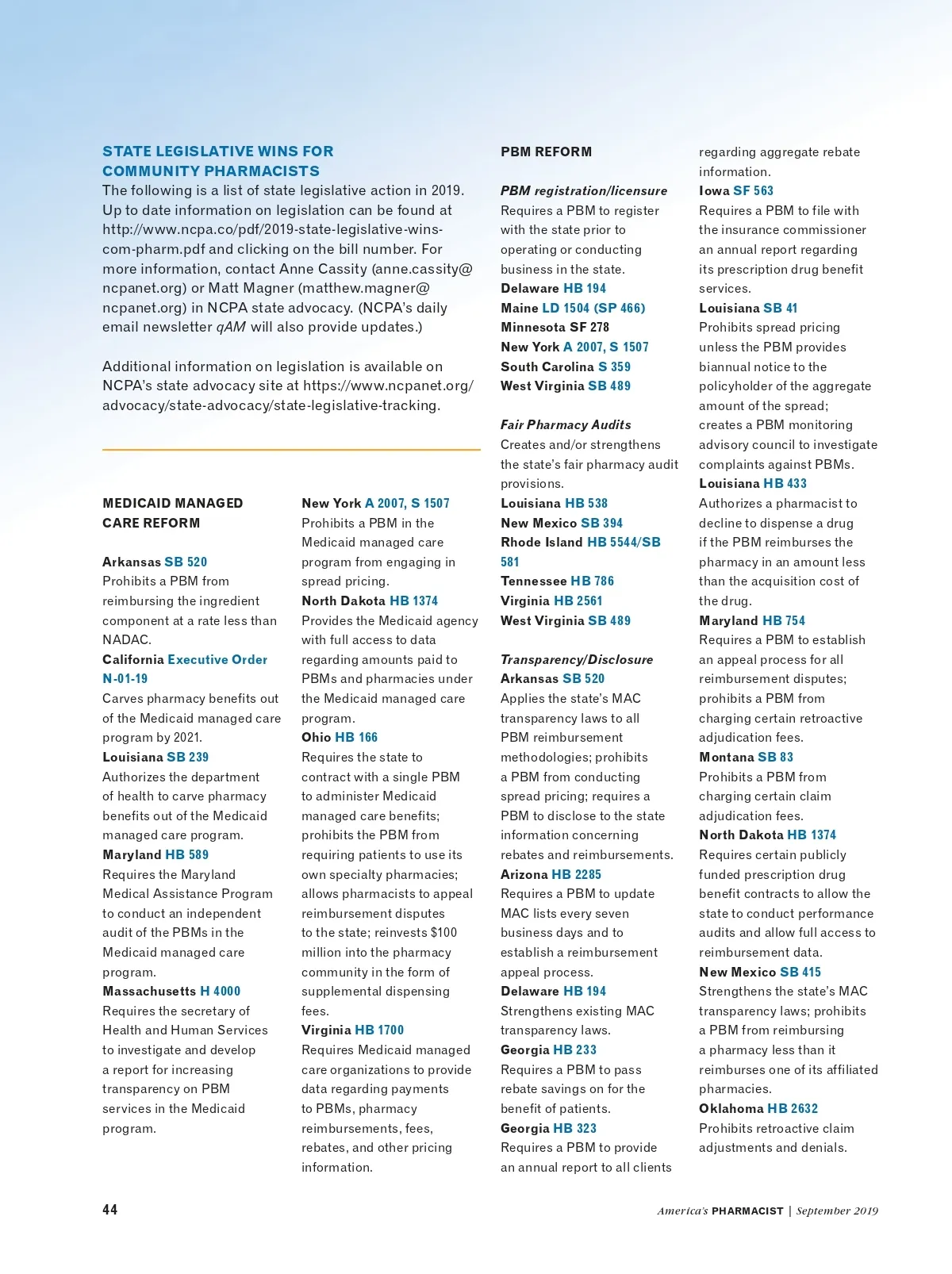 STATE LEGISLATIVE WINS FOR COMMUNITY PHARMACISTS

The following is a list of state legislative action in 2019. Up to date information on legislation can be found at http://www.ncpa.co/pdf/2019-state-legislative-wins-com-pharm.pdf and clicking on the bill number. For more information, contact Anne Cassity (anne.cassity@ncpanet.org) or Matt Magner (matthew.magner@ncpanet.org) in NCPA state advocacy. (NCPA's daily email newsletter qAM will also provide updates.)

Additional information on legislation is available on NCPA's state advocacy site at https://www.ncpanet.org/advocacy/state-advocacy/state-legislative-tracking.

MEDICAID MANAGED CARE REFORM

Arkansas SB 520
Prohibits a PBM from reimbursing the ingredient component at a rate less than NADAC.
California Executive Order N-01-19
Carves pharmacy benefits out of the Medicaid managed care program by 2021.
Louisiana SB 239
Authorizes the department of health to carve pharmacy benefits out of the Medicaid managed care program.
Maryland HB 589
Requires the Maryland Medical Assistance Program to conduct an independent audit of the PBMs in the Medicaid managed care program.
Massachusetts H 4000
Requires the secretary of Health and Human Services to investigate and develop a report for increasing transparency on PBM services in the Medicaid program.

New York A 2007, S 1507
Prohibits a PBM in the Medicaid managed care program from engaging in spread pricing.
North Dakota HB 1374
Provides the Medicaid agency with full access to data regarding amounts paid to PBMs and pharmacies under the Medicaid managed care program.
Ohio HB 166
Requires the state to contract with a single PBM to administer Medicaid managed care benefits; prohibits the PBM from requiring patients to use its own specialty pharmacies; allows pharmacists to appeal reimbursement disputes to the state; reinvests $100 million into the pharmacy community in the form of supplemental dispensing fees.
Virginia HB 1700
Requires Medicaid managed care organizations to provide data regarding payments to PBMs, pharmacy reimbursements, fees, rebates, and other pricing information.

PBM REFORM

PBM registration/licensure
Requires a PBM to register with the state prior to operating or conducting business in the state.
Delaware HB 194
Maine LD 1504 (SP 466)
Minnesota SF 278
New York A 2007, S 1507
South Carolina S 359
West Virginia SB 489

Fair Pharmacy Audits
Creates and/or strengthens the state's fair pharmacy audit provisions.
Louisiana HB 538
New Mexico SB 394
Rhode Island HB 5544/SB 581
Tennessee HB 786
Virginia HB 2561
West Virginia SB 489

Transparency/Disclosure
Arkansas SB 520
Applies the state's MAC transparency laws to all PBM reimbursement methodologies; prohibits a PBM from conducting spread pricing; requires a PBM to disclose to the state information concerning rebates and reimbursements.
Arizona HB 2285
Requires a PBM to update MAC lists every seven business days and to establish a reimbursement appeal process.
Delaware HB 194
Strengthens existing MAC transparency laws.
Georgia HB 233
Requires a PBM to pass rebate savings on for the benefit of patients.
Georgia HB 323
Requires a PBM to provide an annual report to all clients regarding aggregate rebate information.
Iowa SF 563
Requires a PBM to file with the insurance commissioner an annual report regarding its prescription drug benefit services.
Louisiana SB 41
Prohibits spread pricing unless the PBM provides biannual notice to the policyholder of the aggregate amount of the spread; creates a PBM monitoring advisory council to investigate complaints against PBMs.
Louisiana HB 433
Authorizes a pharmacist to decline to dispense a drug if the PBM reimburses the pharmacy in an amount less than the acquisition cost of the drug.
Maryland HB 754
Requires a PBM to establish an appeal process for all reimbursement disputes; prohibits a PBM from charging certain retroactive adjudication fees.
Montana SB 83
Prohibits a PBM from charging certain claim adjudication fees.
North Dakota HB 1374
Requires certain publicly funded prescription drug benefit contracts to allow the state to conduct performance audits and allow full access to reimbursement data.
New Mexico SB 415
Strengthens the state's MAC transparency laws; prohibits a PBM from reimbursing a pharmacy less than it reimburses one of its affiliated pharmacies.
Oklahoma HB 2632
Prohibits retroactive claim adjustments and denials.

44

America's PHARMACIST | September 2019